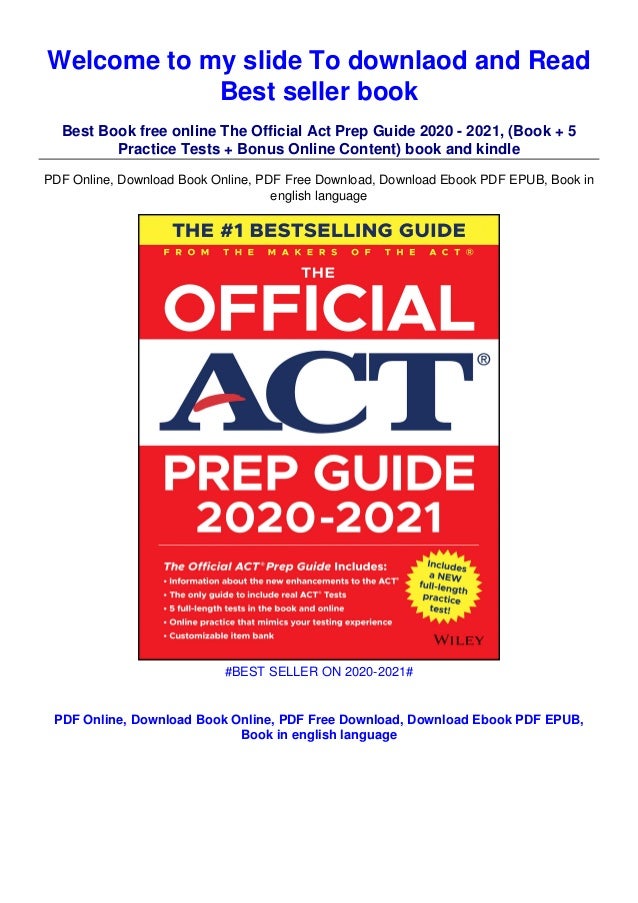 Welcome to my slide To downlaod and Read Best seller book

Best Book free online The Official Act Prep Guide 2020 - 2021, (Book + 5 Practice Tests + Bonus Online Content) book and kindle

PDF Online, Download Book Online, PDF Free Download, Download Ebook PDF EPUB, Book in english language

THE #1 BESTSELLING GUIDE
FROM THE MAKERS OF THE ACT®
THE
OFFICIAL
ACT®
PREP GUIDE
2020-2021

The Official ACT® Prep Guide Includes:
• Information about the new enhancements to the ACT®
• The only guide to include real ACT® Tests
• 5 full-length tests in the book and online
• Online practice that mimics your testing experience
• Customizable item bank

Includes a NEW full-length practice test!

WILEY

#BEST SELLER ON 2020-2021#

PDF Online, Download Book Online, PDF Free Download, Download Ebook PDF EPUB, Book in english language